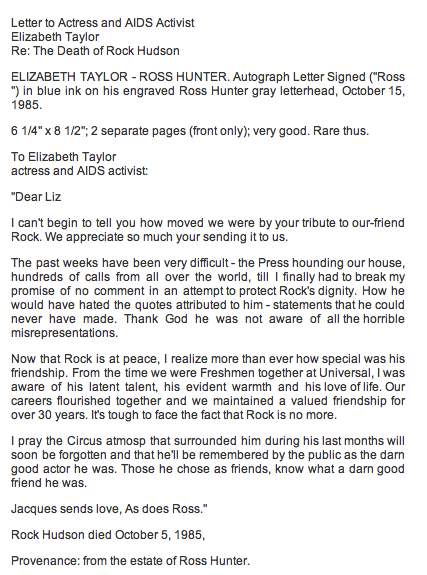 Letter to Actress and AIDS Activist
Elizabeth Taylor
Re: The Death of Rock Hudson

ELIZABETH TAYLOR - ROSS HUNTER. Autograph Letter Signed ("Ross ") in blue ink on his engraved Ross Hunter gray letterhead, October 15, 1985.

6 1/4" x 8 1/2"; 2 separate pages (front only); very good. Rare thus.

To Elizabeth Taylor
actress and AIDS activist:

"Dear Liz

I can't begin to tell you how moved we were by your tribute to our-friend Rock. We appreciate so much your sending it to us.

The past weeks have been very difficult - the Press hounding our house, hundreds of calls from all over the world, till I finally had to break my promise of no comment in an attempt to protect Rock's dignity. How he would have hated the quotes attributed to him - statements that he could never have made. Thank God he was not aware of all the horrible misrepresentations.

Now that Rock is at peace, I realize more than ever how special was his friendship. From the time we were Freshmen together at Universal, I was aware of his latent talent, his evident warmth and his love of life. Our careers flourished together and we maintained a valued friendship for over 30 years. It's tough to face the fact that Rock is no more.

I pray the Circus atmosp that surrounded him during his last months will soon be forgotten and that he'll be remembered by the public as the darn good actor he was. Those he chose as friends, know what a darn good friend he was.

Jacques sends love, As does Ross."

Rock Hudson died October 5, 1985,

Provenance: from the estate of Ross Hunter.